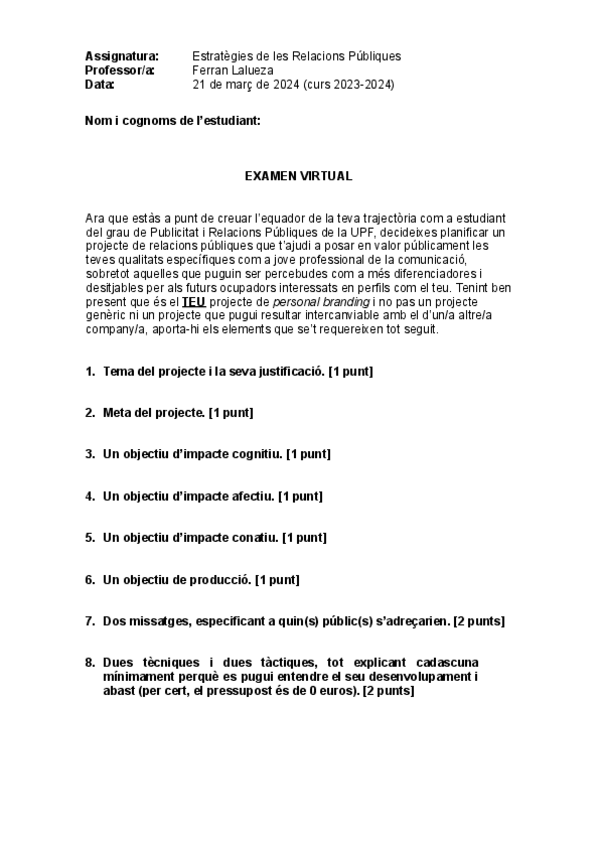 Assignatura: Estratègies de les Relacions Públiques
Professor/a: Ferran Lalueza
Data: 21 de març de 2024 (curs 2023-2024)

Nom i cognoms de l'estudiant:

EXAMEN VIRTUAL

Ara que estàs a punt de creuar l'equador de la teva trajectòria com a estudiant del grau de Publicitat i Relacions Públiques de la UPF, decideixes planificar un projecte de relacions públiques que t'ajudi a posar en valor públicament les teves qualitats específiques com a jove professional de la comunicació, sobretot aquelles que puguin ser percebudes com a més diferenciadores i desitjables per als futurs ocupadors interessats en perfils com el teu. Tenint ben present que és el TEU projecte de personal branding i no pas un projecte genèric ni un projecte que pugui resultar intercanviable amb el d'un/a altre/a company/a, aporta-hi els elements que se't requereixen tot seguit.

1. Tema del projecte i la seva justificació. [1 punt]

2. Meta del projecte. [1 punt]

3. Un objectiu d'impacte cognitiu. [1 punt]

4. Un objectiu d'impacte afectiu. [1 punt]

5. Un objectiu d'impacte conatiu. [1 punt]

6. Un objectiu de producció. [1 punt]

7. Dos missatges, especificant a quin(s) públic(s) s'adreçarien. [2 punts]

8. Dues tècniques i dues tàctiques, tot explicant cadascuna mínimament perquè es pugui entendre el seu desenvolupament i abast (per cert, el pressupost és de 0 euros). [2 punts]